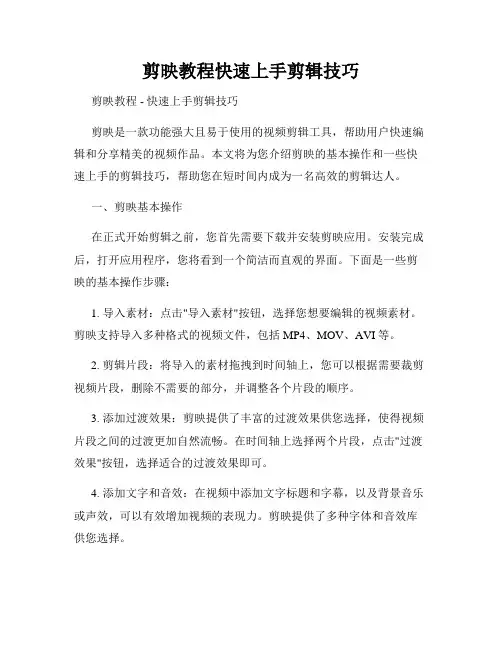 剪映教程快速上手剪辑技巧

剪映教程 - 快速上手剪辑技巧

剪映是一款功能强大且易于使用的视频剪辑工具，帮助用户快速编辑和分享精美的视频作品。本文将为您介绍剪映的基本操作和一些快速上手的剪辑技巧，帮助您在短时间内成为一名高效的剪辑达人。

一、剪映基本操作

在正式开始剪辑之前，您首先需要下载并安装剪映应用。安装完成后，打开应用程序，您将看到一个简洁而直观的界面。下面是一些剪映的基本操作步骤：

1. 导入素材：点击"导入素材"按钮，选择您想要编辑的视频素材。剪映支持导入多种格式的视频文件，包括 MP4、MOV、AVI 等。

2. 剪辑片段：将导入的素材拖拽到时间轴上，您可以根据需要裁剪视频片段，删除不需要的部分，并调整各个片段的顺序。

3. 添加过渡效果：剪映提供了丰富的过渡效果供您选择，使得视频片段之间的过渡更加自然流畅。在时间轴上选择两个片段，点击"过渡效果"按钮，选择适合的过渡效果即可。

4. 添加文字和音效：在视频中添加文字标题和字幕，以及背景音乐或声效，可以有效增加视频的表现力。剪映提供了多种字体和音效库供您选择。